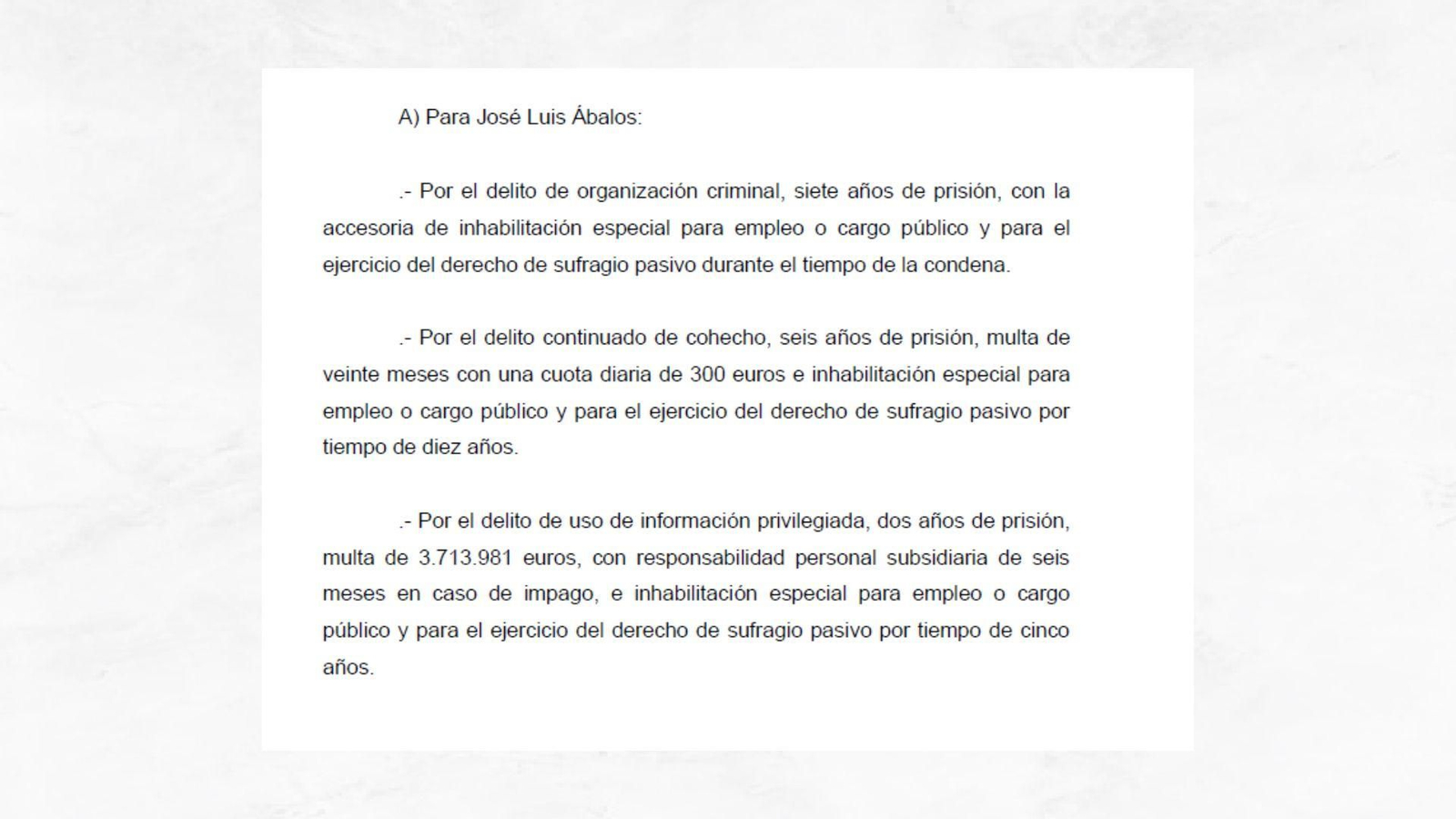 A) Para José Luis Ábalos:

.- Por el delito de organización criminal, siete años de prisión, con la accesoria de inhabilitación especial para empleo o cargo público y para el ejercicio del derecho de sufragio pasivo durante el tiempo de la condena.

.- Por el delito continuado de cohecho, seis años de prisión, multa de veinte meses con una cuota diaria de 300 euros e inhabilitación especial para empleo o cargo público y para el ejercicio del derecho de sufragio pasivo por tiempo de diez años.

.- Por el delito de uso de información privilegiada, dos años de prisión, multa de 3.713.981 euros, con responsabilidad personal subsidiaria de seis meses en caso de impago, e inhabilitación especial para empleo o cargo público y para el ejercicio del derecho de sufragio pasivo por tiempo de cinco años.